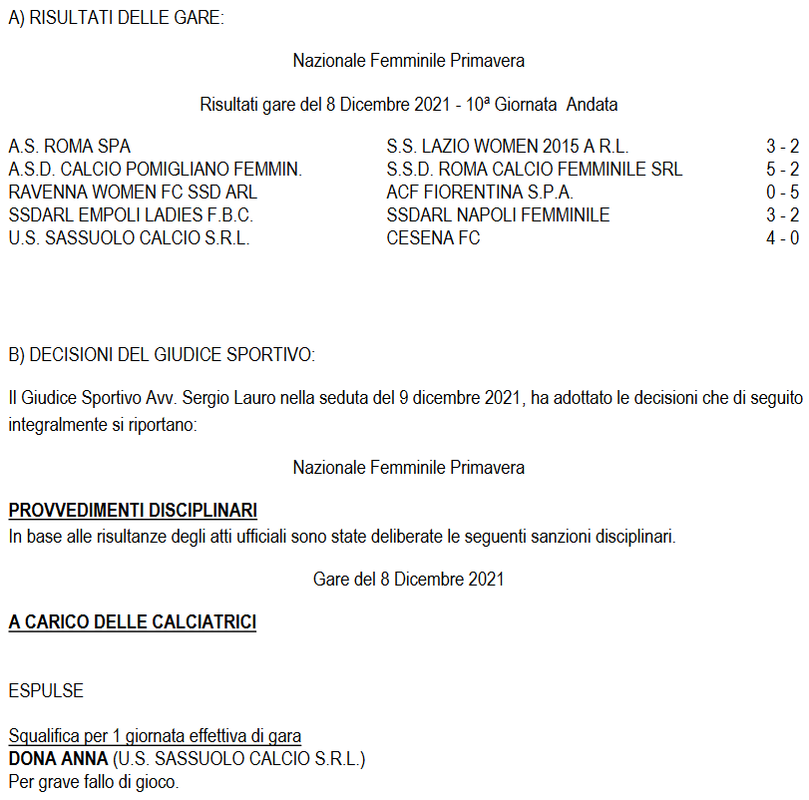 A) RISULTATI DELLE GARE:

Nazionale Femminile Primavera

Risultati gare del 8 Dicembre 2021 - 10ª Giornata Andata

| | | |
|---|---|---|
| A.S. ROMA SPA | S.S. LAZIO WOMEN 2015 A R.L. | 3 - 2 |
| A.S.D. CALCIO POMIGLIANO FEMMIN. | S.S.D. ROMA CALCIO FEMMINILE SRL | 5 - 2 |
| RAVENNA WOMEN FC SSD ARL | ACF FIORENTINA S.P.A. | 0 - 5 |
| SSDARL EMPOLI LADIES F.B.C. | SSDARL NAPOLI FEMMINILE | 3 - 2 |
| U.S. SASSUOLO CALCIO S.R.L. | CESENA FC | 4 - 0 |

B) DECISIONI DEL GIUDICE SPORTIVO:

Il Giudice Sportivo Avv. Sergio Lauro nella seduta del 9 dicembre 2021, ha adottato le decisioni che di seguito integralmente si riportano:

Nazionale Femminile Primavera

PROVVEDIMENTI DISCIPLINARI
In base alle risultanze degli atti ufficiali sono state deliberate le seguenti sanzioni disciplinari.

Gare del 8 Dicembre 2021

A CARICO DELLE CALCIATRICI

ESPULSE

Squalifica per 1 giornata effettiva di gara
DONA ANNA (U.S. SASSUOLO CALCIO S.R.L.)
Per grave fallo di gioco.